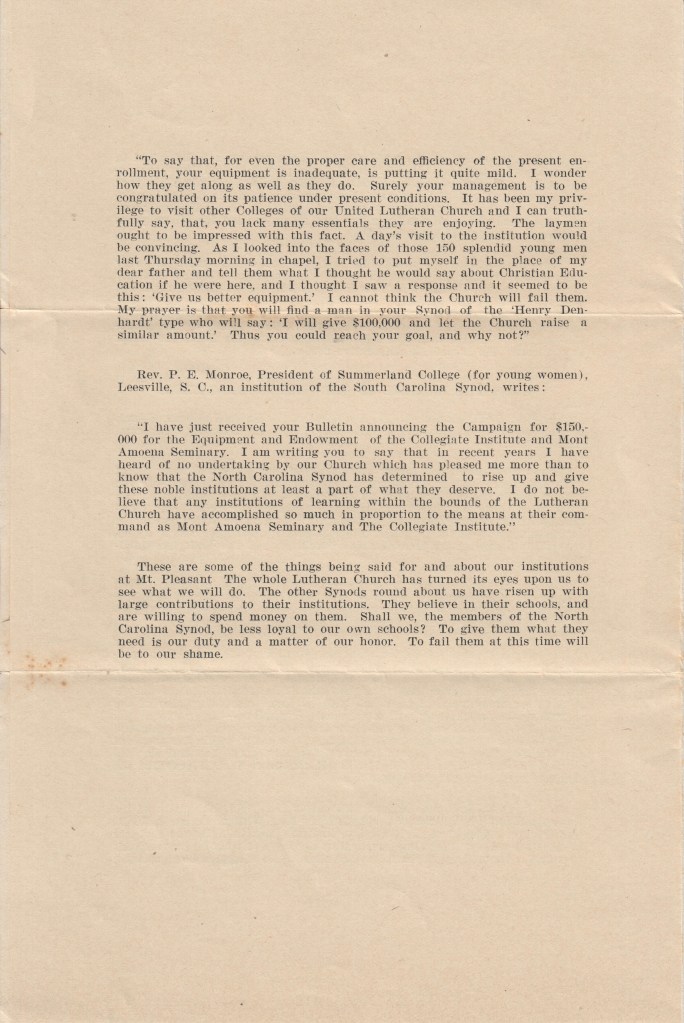 "To say that, for even the proper care and efficiency of the present enrollment, your equipment is inadequate, is putting it quite mild. I wonder how they get along as well as they do. Surely your management is to be congratulated on its patience under present conditions. It has been my privilege to visit other Colleges of our United Lutheran Church and I can truthfully say, that, you lack many essentials they are enjoying. The laymen ought to be impressed with this fact. A day's visit to the institution would be convincing. As I looked into the faces of those 150 splendid young men last Thursday morning in chapel, I tried to put myself in the place of my dear father and tell them what I thought he would say about Christian Education if he were here, and I thought I saw a response and it seemed to be this: 'Give us better equipment.' I cannot think the Church will fail them. My prayer is that you will find a man in your Synod of the 'Henry Denhardt' type who will say: 'I will give $100,000 and let the Church raise a similar amount.' Thus you could reach your goal, and why not?"

Rev. P. E. Monroe, President of Summerland College (for young women), Leesville, S. C., an institution of the South Carolina Synod, writes:

"I have just received your Bulletin announcing the Campaign for $150,000 for the Equipment and Endowment of the Collegiate Institute and Mont Amoena Seminary. I am writing you to say that in recent years I have heard of no undertaking by our Church which has pleased me more than to know that the North Carolina Synod has determined to rise up and give these noble institutions at least a part of what they deserve. I do not believe that any institutions of learning within the bounds of the Lutheran Church have accomplished so much in proportion to the means at their command as Mont Amoena Seminary and The Collegiate Institute."

These are some of the things being said for and about our institutions at Mt. Pleasant The whole Lutheran Church has turned its eyes upon us to see what we will do. The other Synods round about us have risen up with large contributions to their institutions. They believe in their schools, and are willing to spend money on them. Shall we, the members of the North Carolina Synod, be less loyal to our own schools? To give them what they need is our duty and a matter of our honor. To fail them at this time will be to our shame.